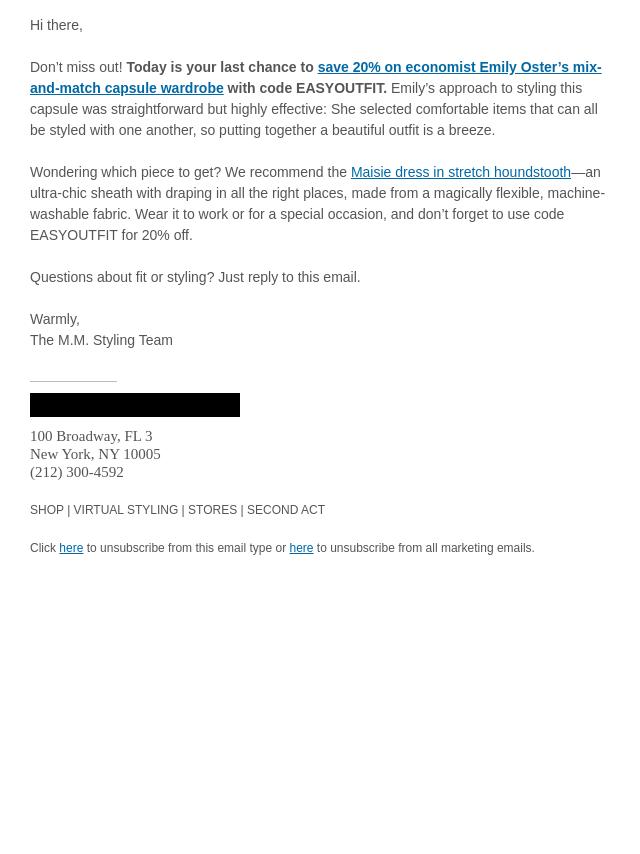 Hi there,

Don't miss out! Today is your last chance to save 20% on economist Emily Oster's mix-and-match capsule wardrobe with code EASYOUTFIT. Emily's approach to styling this capsule was straightforward but highly effective: She selected comfortable items that can all be styled with one another, so putting together a beautiful outfit is a breeze.

Wondering which piece to get? We recommend the Maisie dress in stretch houndstooth—an ultra-chic sheath with draping in all the right places, made from a magically flexible, machine-washable fabric. Wear it to work or for a special occasion, and don't forget to use code EASYOUTFIT for 20% off.

Questions about fit or styling? Just reply to this email.

Warmly,
The M.M. Styling Team

100 Broadway, FL 3
New York, NY 10005
(212) 300-4592

SHOP | VIRTUAL STYLING | STORES | SECOND ACT

Click here to unsubscribe from this email type or here to unsubscribe from all marketing emails.